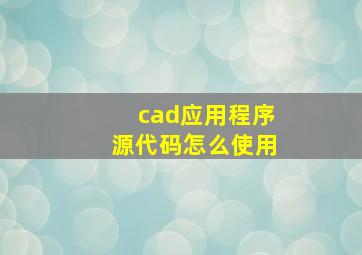 cad应用程序
源代码怎么使用